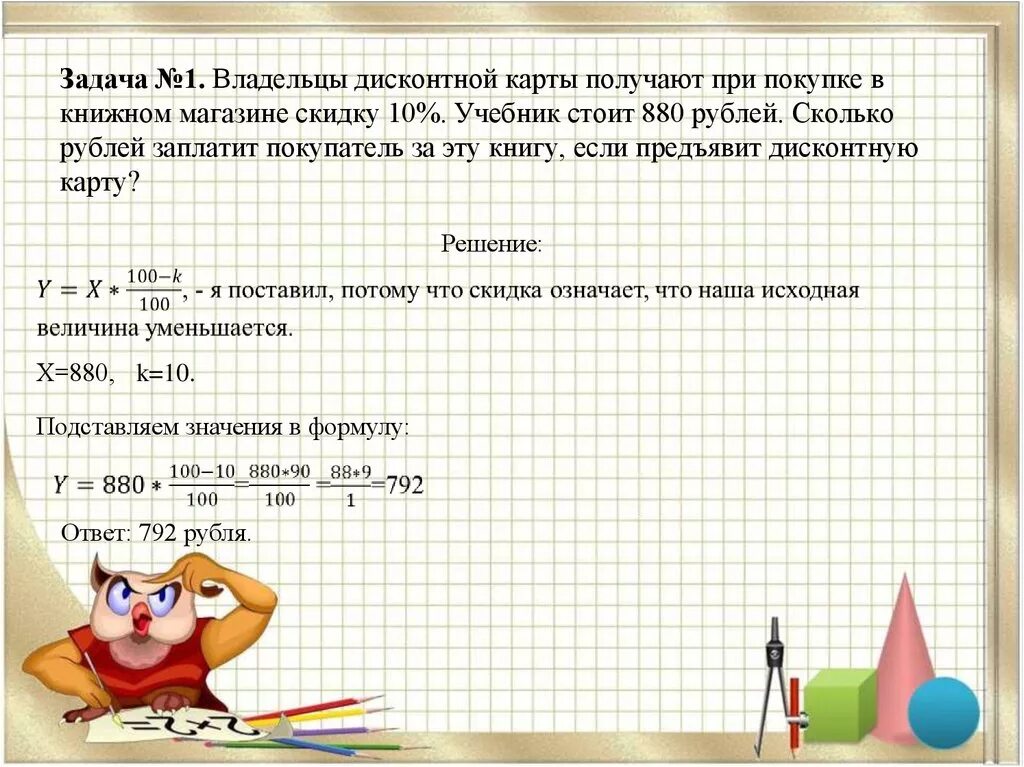 Задача №1. Владельцы дисконтной карты получают при покупке в книжном магазине скидку 10%. Учебник стоит 880 рублей. Сколько рублей заплатит покупатель за эту книгу, если предъявит дисконтную карту?

Решение:

$Y = X * \frac{100-k}{100}$, - я поставил, потому что скидка означает, что наша исходная величина уменьшается.

X=880, k=10.

Подставляем значения в формулу:

$Y = 880 * \frac{100-10}{100} = \frac{880*90}{100} = \frac{88*9}{1} = 792$

Ответ: 792 рубля.